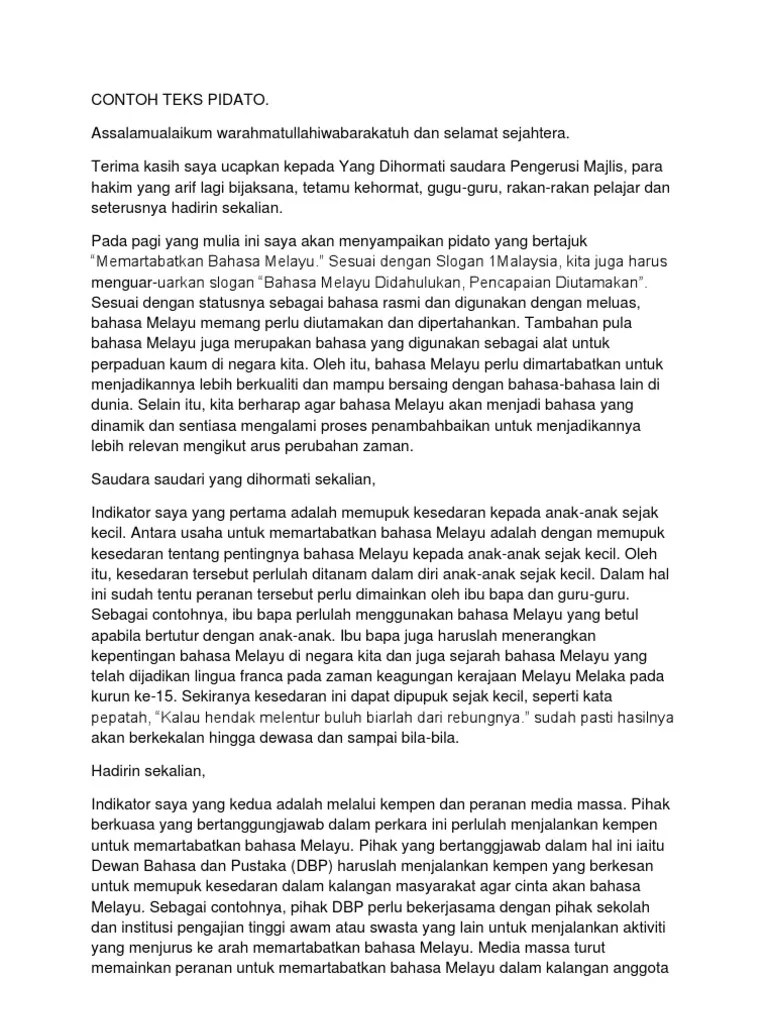 CONTOH TEKS PIDATO.

Assalamualaikum warahmatullahiwabarakatuh dan selamat sejahtera.

Terima kasih saya ucapkan kepada Yang Dihormati saudara Pengerusi Majlis, para hakim yang arif lagi bijaksana, tetamu kehormat, gugu-guru, rakan-rakan pelajar dan seterusnya hadirin sekalian.

Pada pagi yang mulia ini saya akan menyampaikan pidato yang bertajuk "Memartabatkan Bahasa Melayu." Sesuai dengan Slogan 1Malaysia, kita juga harus menguar-uarkan slogan "Bahasa Melayu Didahulukan, Pencapaian Diutamakan". Sesuai dengan statusnya sebagai bahasa rasmi dan digunakan dengan meluas, bahasa Melayu memang perlu diutamakan dan dipertahankan. Tambahan pula bahasa Melayu juga merupakan bahasa yang digunakan sebagai alat untuk perpaduan kaum di negara kita. Oleh itu, bahasa Melayu perlu dimartabatkan untuk menjadikannya lebih berkualiti dan mampu bersaing dengan bahasa-bahasa lain di dunia. Selain itu, kita berharap agar bahasa Melayu akan menjadi bahasa yang dinamik dan sentiasa mengalami proses penambahbaikan untuk menjadikannya lebih relevan mengikut arus perubahan zaman.

Saudara saudari yang dihormati sekalian,

Indikator saya yang pertama adalah memupuk kesedaran kepada anak-anak sejak kecil. Antara usaha untuk memartabatkan bahasa Melayu adalah dengan memupuk kesedaran tentang pentingnya bahasa Melayu kepada anak-anak sejak kecil. Oleh itu, kesedaran tersebut perlulah ditanam dalam diri anak-anak sejak kecil. Dalam hal ini sudah tentu peranan tersebut perlu dimainkan oleh ibu bapa dan guru-guru. Sebagai contohnya, ibu bapa perlulah menggunakan bahasa Melayu yang betul apabila bertutur dengan anak-anak. Ibu bapa juga haruslah menerangkan kepentingan bahasa Melayu di negara kita dan juga sejarah bahasa Melayu yang telah dijadikan lingua franca pada zaman keagungan kerajaan Melayu Melaka pada kurun ke-15. Sekiranya kesedaran ini dapat dipupuk sejak kecil, seperti kata pepatah, "Kalau hendak melentur buluh biarlah dari rebungnya." sudah pasti hasilnya akan berkekalan hingga dewasa dan sampai bila-bila.

Hadirin sekalian,

Indikator saya yang kedua adalah melalui kempen dan peranan media massa. Pihak berkuasa yang bertanggungjawab dalam perkara ini perlulah menjalankan kempen untuk memartabatkan bahasa Melayu. Pihak yang bertanggjawab dalam hal ini iaitu Dewan Bahasa dan Pustaka (DBP) haruslah menjalankan kempen yang berkesan untuk memupuk kesedaran dalam kalangan masyarakat agar cinta akan bahasa Melayu. Sebagai contohnya, pihak DBP perlu bekerjasama dengan pihak sekolah dan institusi pengajian tinggi awam atau swasta yang lain untuk menjalankan aktiviti yang menjurus ke arah memartabatkan bahasa Melayu. Media massa turut memainkan peranan untuk memartabatkan bahasa Melayu dalam kalangan anggota